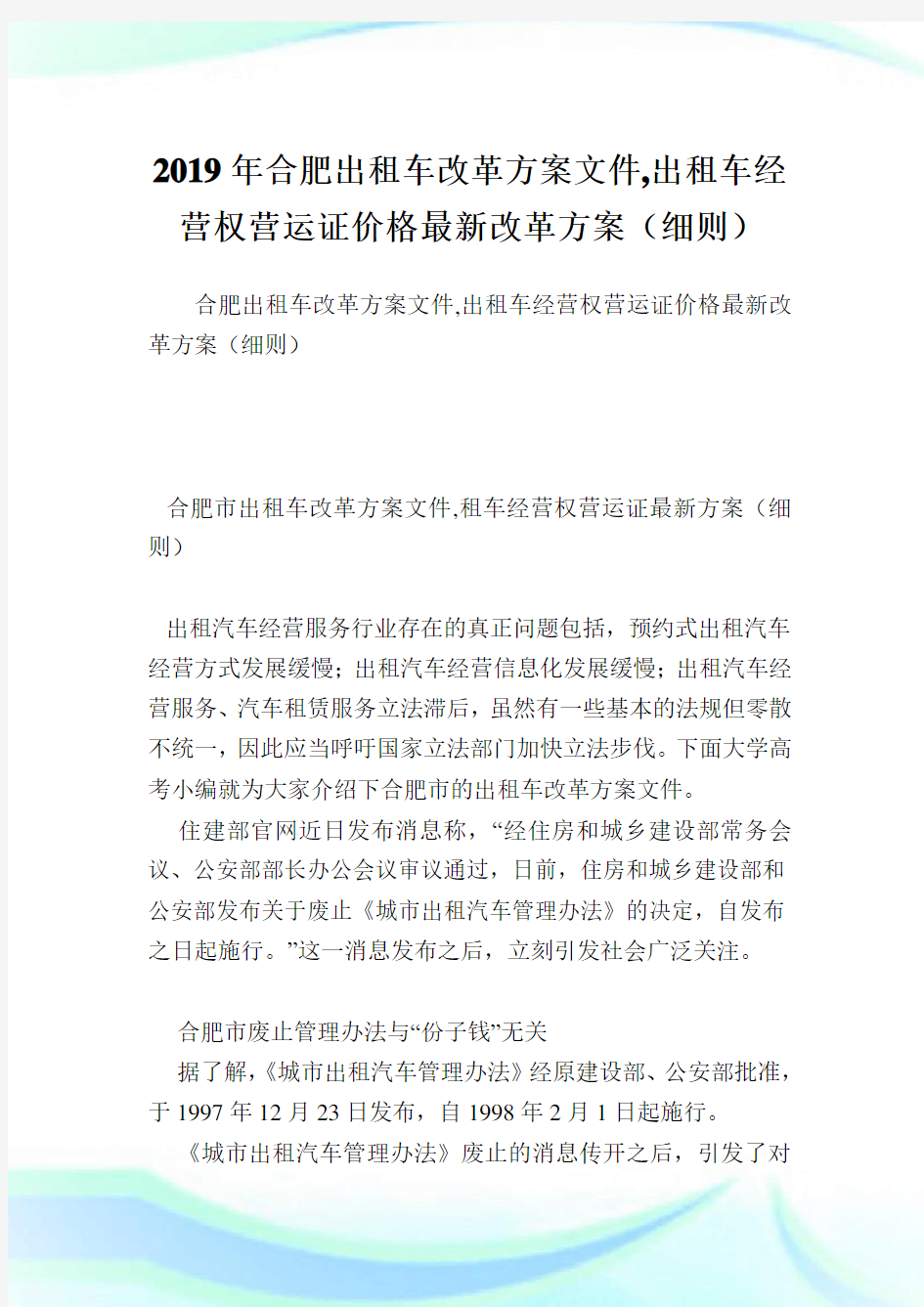 2019年合肥出租车改革方案文件,出租车经营权营运证价格最新改革方案（细则）

合肥出租车改革方案文件,出租车经营权营运证价格最新改革方案（细则）

合肥市出租车改革方案文件,租车经营权营运证最新方案（细则）

出租汽车经营服务行业存在的真正问题包括，预约式出租汽车经营方式发展缓慢；出租汽车经营信息化发展缓慢；出租汽车经营服务、汽车租赁服务立法滞后，虽然有一些基本的法规但零散不统一，因此应当呼吁国家立法部门加快立法步伐。下面大学高考小编就为大家介绍下合肥市的出租车改革方案文件。

住建部官网近日发布消息称，“经住房和城乡建设部常务会议、公安部部长办公会议审议通过，日前，住房和城乡建设部和公安部发布关于废止《城市出租汽车管理办法》的决定，自发布之日起施行。”这一消息发布之后，立刻引发社会广泛关注。

合肥市废止管理办法与“份子钱”无关

据了解，《城市出租汽车管理办法》经原建设部、公安部批准，于1997年12月23日发布，自1998年2月1日起施行。

《城市出租汽车管理办法》废止的消息传开之后，引发了对